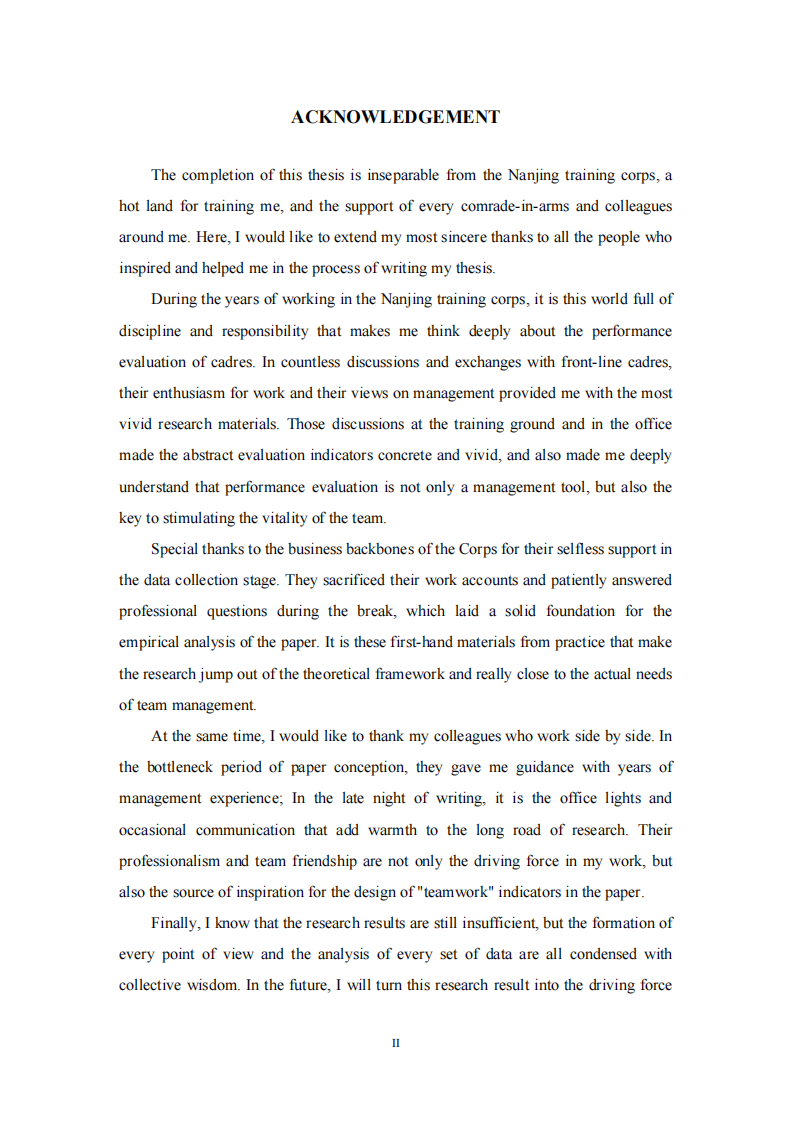 ACKNOWLEDGEMENT

The completion of this thesis is inseparable from the Nanjing training corps, a hot land for training me, and the support of every comrade-in-arms and colleagues around me. Here, I would like to extend my most sincere thanks to all the people who inspired and helped me in the process of writing my thesis.

During the years of working in the Nanjing training corps, it is this world full of discipline and responsibility that makes me think deeply about the performance evaluation of cadres. In countless discussions and exchanges with front-line cadres, their enthusiasm for work and their views on management provided me with the most vivid research materials. Those discussions at the training ground and in the office made the abstract evaluation indicators concrete and vivid, and also made me deeply understand that performance evaluation is not only a management tool, but also the key to stimulating the vitality of the team.

Special thanks to the business backbones of the Corps for their selfless support in the data collection stage. They sacrificed their work accounts and patiently answered professional questions during the break, which laid a solid foundation for the empirical analysis of the paper. It is these first-hand materials from practice that make the research jump out of the theoretical framework and really close to the actual needs of team management.

At the same time, I would like to thank my colleagues who work side by side. In the bottleneck period of paper conception, they gave me guidance with years of management experience; In the late night of writing, it is the office lights and occasional communication that add warmth to the long road of research. Their professionalism and team friendship are not only the driving force in my work, but also the source of inspiration for the design of "teamwork" indicators in the paper.

Finally, I know that the research results are still insufficient, but the formation of every point of view and the analysis of every set of data are all condensed with collective wisdom. In the future, I will turn this research result into the driving force

II